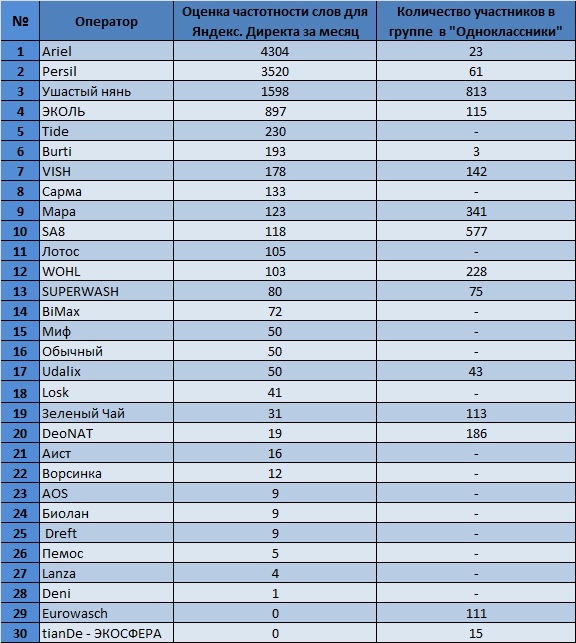 | № | Оператор | Оценка частотности слов для Яндекс. Директа за месяц | Количество участников в группе в "Одноклассники" |
|---|---|---|---|
| 1 | Ariel | 4304 | 23 |
| 2 | Persil | 3520 | 61 |
| 3 | Ушастый нянь | 1598 | 813 |
| 4 | ЭКОЛЬ | 897 | 115 |
| 5 | Tide | 230 | - |
| 6 | Burti | 193 | 3 |
| 7 | VISH | 178 | 142 |
| 8 | Сарма | 133 | - |
| 9 | Мара | 123 | 341 |
| 10 | SA8 | 118 | 577 |
| 11 | Лотос | 105 | - |
| 12 | WOHL | 103 | 228 |
| 13 | SUPERWASH | 80 | 75 |
| 14 | BiMax | 72 | - |
| 15 | Миф | 50 | - |
| 16 | Обычный | 50 | - |
| 17 | Udalix | 50 | 43 |
| 18 | Losk | 41 | - |
| 19 | Зеленый Чай | 31 | 113 |
| 20 | DeoNAT | 19 | 186 |
| 21 | Аист | 16 | - |
| 22 | Ворсинка | 12 | - |
| 23 | AOS | 9 | - |
| 24 | Биолан | 9 | - |
| 25 | Dreft | 9 | - |
| 26 | Пемос | 5 | - |
| 27 | Lanza | 4 | - |
| 28 | Deni | 1 | - |
| 29 | Eurowasch | 0 | 111 |
| 30 | tianDe - ЭКОСФЕРА | 0 | 15 |